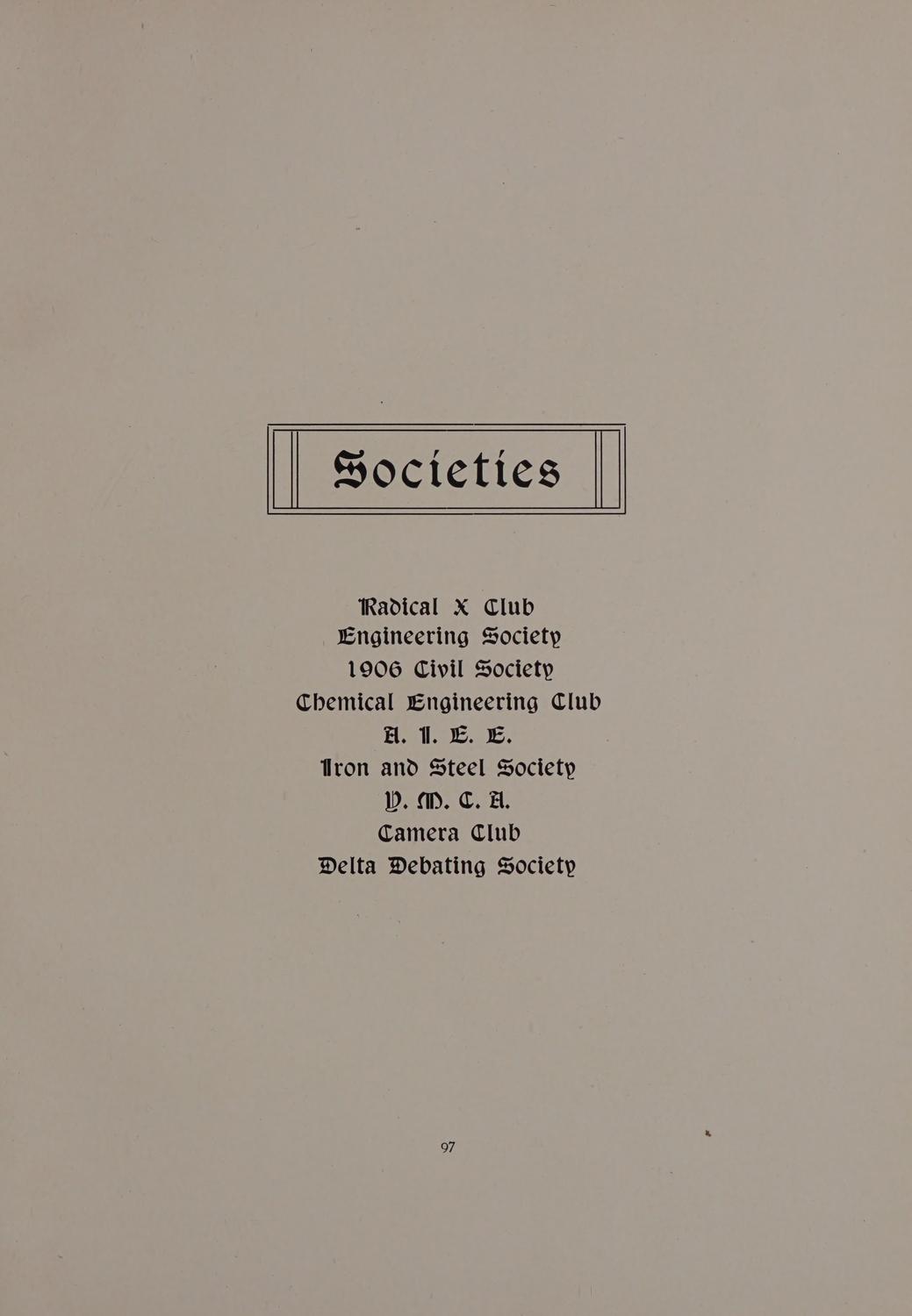 Societies

Radical X Club
Engineering Society
1906 Civil Society
Chemical Engineering Club
A. I. E. E.
Iron and Steel Society
Y. M. C. A.
Camera Club
Delta Debating Society

97